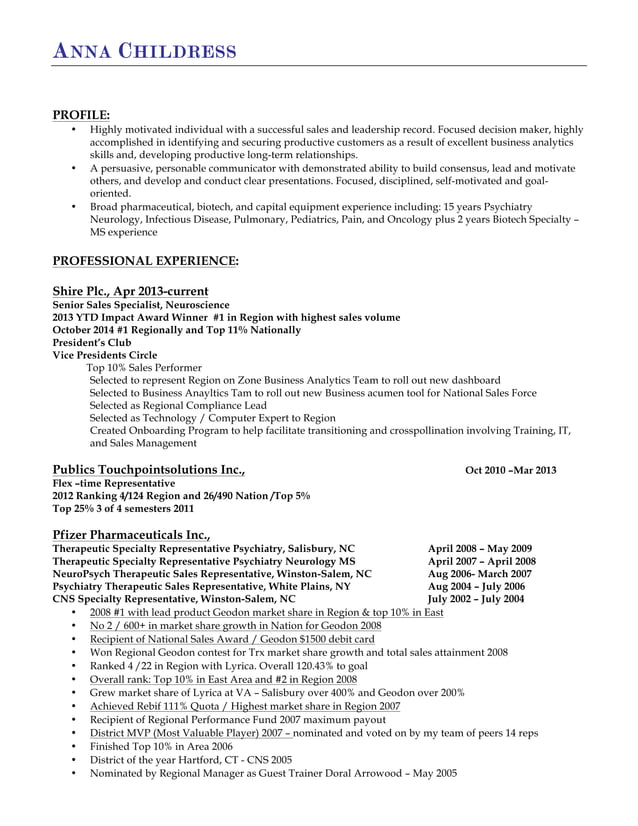 ANNA CHILDRESS

PROFILE:
• Highly motivated individual with a successful sales and leadership record. Focused decision maker, highly accomplished in identifying and securing productive customers as a result of excellent business analytics skills and, developing productive long-term relationships.
• A persuasive, personable communicator with demonstrated ability to build consensus, lead and motivate others, and develop and conduct clear presentations. Focused, disciplined, self-motivated and goal-oriented.
• Broad pharmaceutical, biotech, and capital equipment experience including: 15 years Psychiatry Neurology, Infectious Disease, Pulmonary, Pediatrics, Pain, and Oncology plus 2 years Biotech Specialty – MS experience

PROFESSIONAL EXPERIENCE:

Shire Plc., Apr 2013-current
Senior Sales Specialist, Neuroscience
2013 YTD Impact Award Winner #1 in Region with highest sales volume
October 2014 #1 Regionally and Top 11% Nationally
President's Club
Vice Presidents Circle
Top 10% Sales Performer
Selected to represent Region on Zone Business Analytics Team to roll out new dashboard
Selected to Business Anayltics Tam to roll out new Business acumen tool for National Sales Force
Selected as Regional Compliance Lead
Selected as Technology / Computer Expert to Region
Created Onboarding Program to help facilitate transitioning and crosspollination involving Training, IT, and Sales Management

Publics Touchpointsolutions Inc., Oct 2010 –Mar 2013
Flex –time Representative
2012 Ranking 4/124 Region and 26/490 Nation /Top 5%
Top 25% 3 of 4 semesters 2011

Pfizer Pharmaceuticals Inc.,
Therapeutic Specialty Representative Psychiatry, Salisbury, NC April 2008 – May 2009
Therapeutic Specialty Representative Psychiatry Neurology MS April 2007 – April 2008
NeuroPsych Therapeutic Sales Representative, Winston-Salem, NC Aug 2006- March 2007
Psychiatry Therapeutic Sales Representative, White Plains, NY Aug 2004 – July 2006
CNS Specialty Representative, Winston-Salem, NC July 2002 – July 2004
• 2008 #1 with lead product Geodon market share in Region & top 10% in East
• No 2 / 600+ in market share growth in Nation for Geodon 2008
• Recipient of National Sales Award / Geodon $1500 debit card
• Won Regional Geodon contest for Trx market share growth and total sales attainment 2008
• Ranked 4 /22 in Region with Lyrica. Overall 120.43% to goal
• Overall rank: Top 10% in East Area and #2 in Region 2008
• Grew market share of Lyrica at VA – Salisbury over 400% and Geodon over 200%
• Achieved Rebif 111% Quota / Highest market share in Region 2007
• Recipient of Regional Performance Fund 2007 maximum payout
• District MVP (Most Valuable Player) 2007 – nominated and voted on by my team of peers 14 reps
• Finished Top 10% in Area 2006
• District of the year Hartford, CT - CNS 2005
• Nominated by Regional Manager as Guest Trainer Doral Arrowood – May 2005